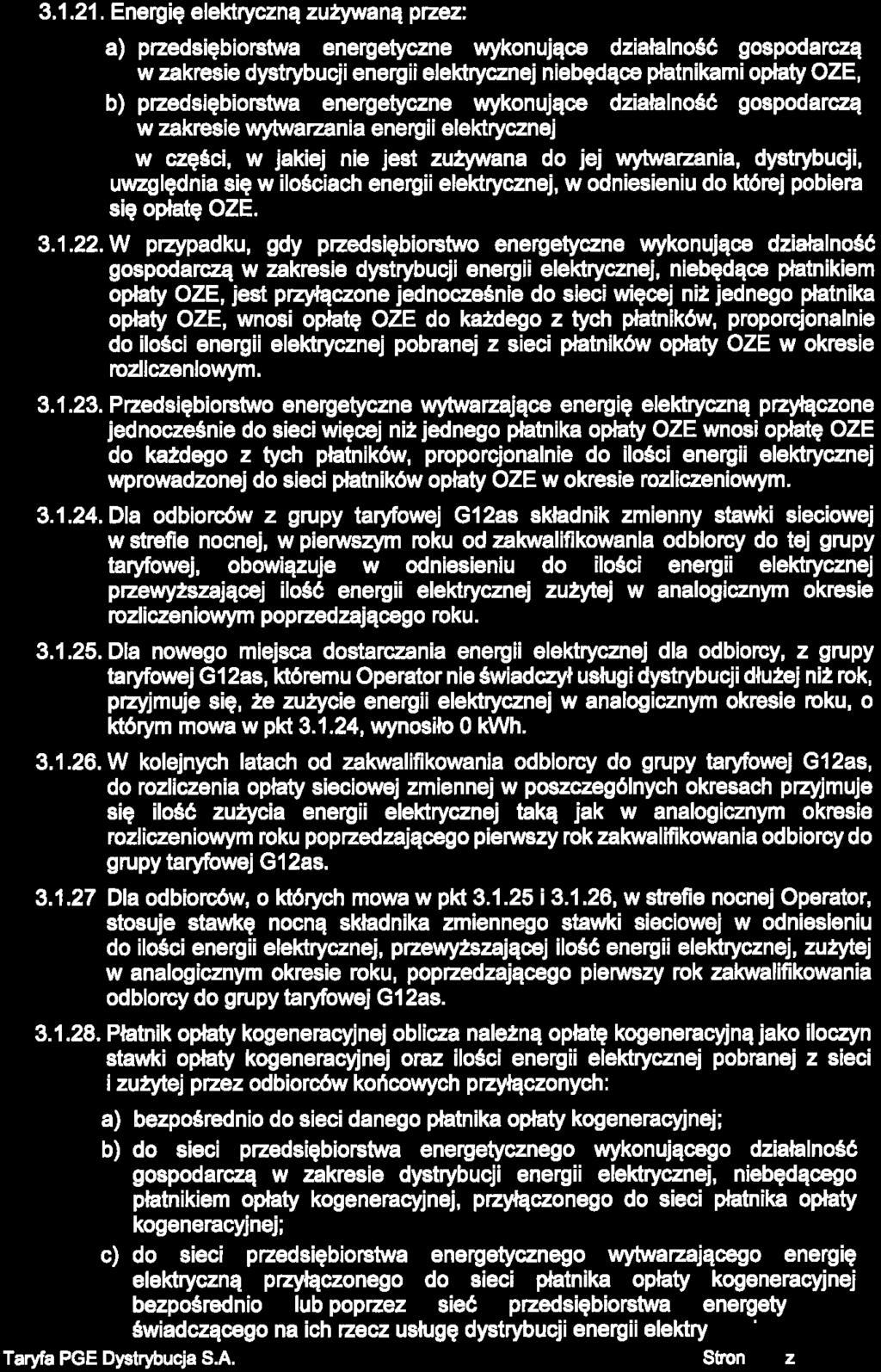 3.1.21. Energię elektryczną zużywaną przez:

a) przedsiębiorstwa energetyczne wykonujące działalność gospodarczą w zakresie dystrybucji energii elektrycznej niebędące płatnikami opłaty OZE,

b) przedsiębiorstwa energetyczne wykonujące działalność gospodarczą w zakresie wytwarzania energii elektrycznej

w części, w jakiej nie jest zużywana do jej wytwarzania, dystrybucji, uwzględnia się w ilościach energii elektrycznej, w odniesieniu do której pobiera się opłatę OZE.

3.1.22. W przypadku, gdy przedsiębiorstwo energetyczne wykonujące działalność gospodarczą w zakresie dystrybucji energii elektrycznej, niebędące płatnikiem opłaty OZE, jest przyłączone jednocześnie do sieci więcej niż jednego płatnika opłaty OZE, wnosi opłatę OZE do każdego z tych płatników, proporcjonalnie do ilości energii elektrycznej pobranej z sieci płatników opłaty OZE w okresie rozliczeniowym.

3.1.23. Przedsiębiorstwo energetyczne wytwarzające energię elektryczną przyłączone jednocześnie do sieci więcej niż jednego płatnika opłaty OZE wnosi opłatę OZE do każdego z tych płatników, proporcjonalnie do ilości energii elektrycznej wprowadzonej do sieci płatników opłaty OZE w okresie rozliczeniowym.

3.1.24. Dla odbiorców z grupy taryfowej G12as składnik zmienny stawki sieciowej w strefie nocnej, w pierwszym roku od zakwalifikowania odbiorcy do tej grupy taryfowej, obowiązuje w odniesieniu do ilości energii elektrycznej przewyższającej ilość energii elektrycznej zużytej w analogicznym okresie rozliczeniowym poprzedzającego roku.

3.1.25. Dla nowego miejsca dostarczania energii elektrycznej dla odbiorcy, z grupy taryfowej G12as, któremu Operator nie świadczył usługi dystrybucji dłużej niż rok, przyjmuje się, że zużycie energii elektrycznej w analogicznym okresie roku, o którym mowa w pkt 3.1.24, wynosiło 0 kWh.

3.1.26. W kolejnych latach od zakwalifikowania odbiorcy do grupy taryfowej G12as, do rozliczenia opłaty sieciowej zmiennej w poszczególnych okresach przyjmuje się ilość zużycia energii elektrycznej taką jak w analogicznym okresie rozliczeniowym roku poprzedzającego pierwszy rok zakwalifikowania odbiorcy do grupy taryfowej G12as.

3.1.27 Dla odbiorców, o których mowa w pkt 3.1.25 i 3.1.26, w strefie nocnej Operator, stosuje stawkę nocną składnika zmiennego stawki sieciowej w odniesieniu do ilości energii elektrycznej, przewyższającej ilość energii elektrycznej, zużytej w analogicznym okresie roku, poprzedzającego pierwszy rok zakwalifikowania odbiorcy do grupy taryfowej G12as.

3.1.28. Płatnik opłaty kogeneracyjnej oblicza należną opłatę kogeneracyjną jako iloczyn stawki opłaty kogeneracyjnej oraz ilości energii elektrycznej pobranej z sieci i zużytej przez odbiorców końcowych przyłączonych:

a) bezpośrednio do sieci danego płatnika opłaty kogeneracyjnej;

b) do sieci przedsiębiorstwa energetycznego wykonującego działalność gospodarczą w zakresie dystrybucji energii elektrycznej, niebędącego płatnikiem opłaty kogeneracyjnej, przyłączonego do sieci płatnika opłaty kogeneracyjnej;

c) do sieci przedsiębiorstwa energetycznego wytwarzającego energię elektryczną przyłączonego do sieci płatnika opłaty kogeneracyjnej bezpośrednio lub poprzez sieć przedsiębiorstwa energety świadczącego na ich rzecz usługę dystrybucji energii elektry

Taryfa PGE Dystrybucja S.A. Stron z